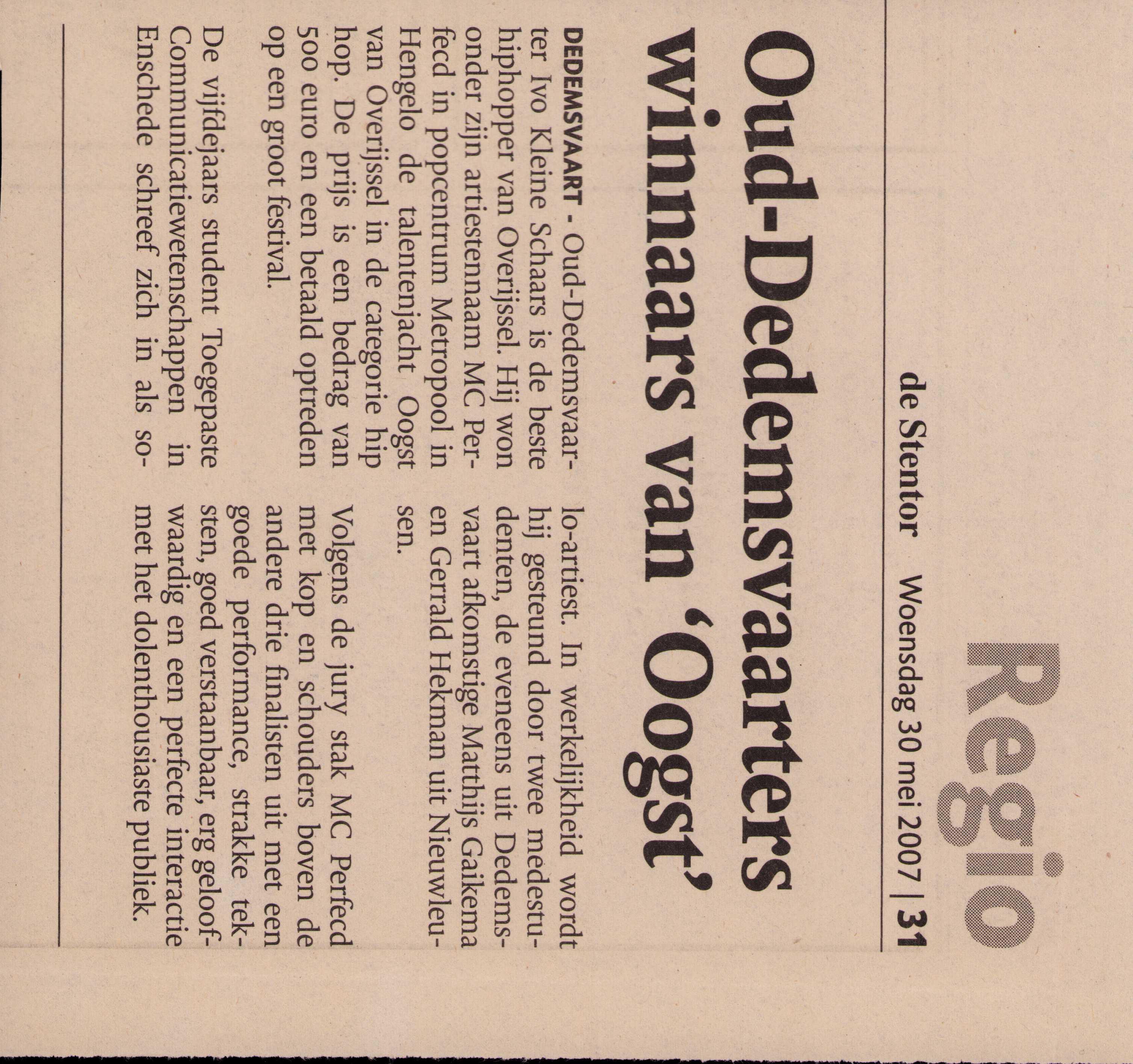 Regio

de Stentor Woensdag 30 mei 2007 | 31

Oud-Dedemsvaarters winnaars van 'Oogst'

DEDEMSVAART - Oud-Dedemsvaarter Ivo Kleine Schaars is de beste hiphopper van Overijssel. Hij won onder zijn artiestennaam MC Perfecd in popcentrum Metropool in Hengelo de talentenjacht Oogst van Overijssel in de categorie hip hop. De prijs is een bedrag van 500 euro en een betaald optreden op een groot festival.

De vijfdejaars student Toegepaste Communicatiewetenschappen in Enschede schreef zich in als solo-artiest. In werkelijkheid wordt hij gesteund door twee medestudenten, de eveneens uit Dedemsvaart afkomstige Matthijs Gaikema en Gerrald Hekman uit Nieuwleusen.

Volgens de jury stak MC Perfecd met kop en schouders boven de andere drie finalisten uit met een goede performance, strakke teksten, goed verstaanbaar, erg geloofwaardig en een perfecte interactie met het dolenthousiaste publiek.